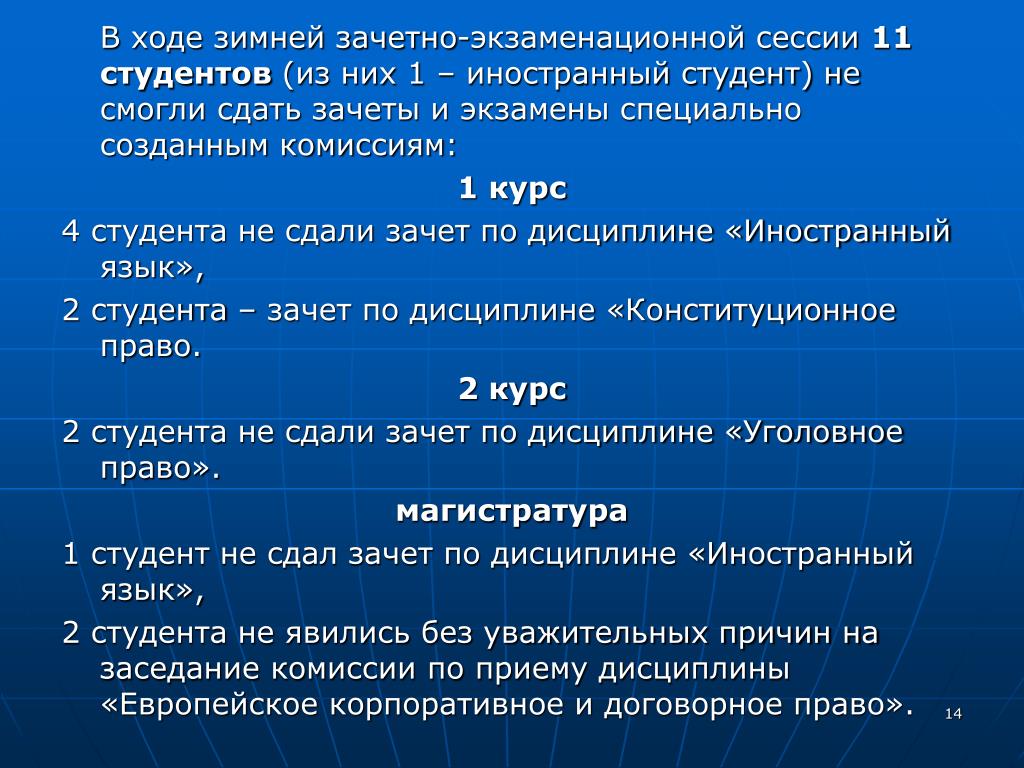 В ходе зимней зачетно-экзаменационной сессии 11 студентов (из них 1 – иностранный студент) не смогли сдать зачеты и экзамены специально созданным комиссиям:

1 курс

4 студента не сдали зачет по дисциплине «Иностранный язык»,

2 студента – зачет по дисциплине «Конституционное право.

2 курс

2 студента не сдали зачет по дисциплине «Уголовное право».

магистратура

1 студент не сдал зачет по дисциплине «Иностранный язык»,

2 студента не явились без уважительных причин на заседание комиссии по приему дисциплины «Европейское корпоративное и договорное право».

14